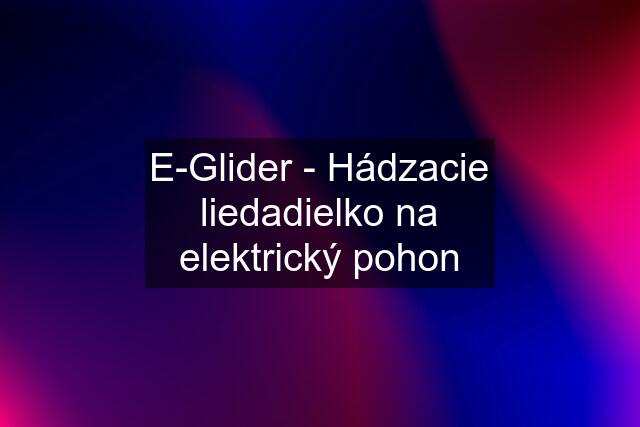 E-Glider - Hádzacie liedadielko na elektrický pohon